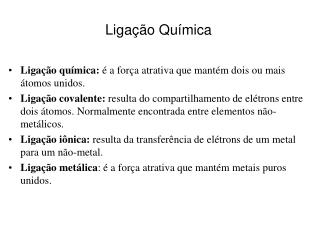 Ligação Química

• Ligação química: é a força atrativa que mantém dois ou mais átomos unidos.
• Ligação covalente: resulta do compartilhamento de elétrons entre dois átomos. Normalmente encontrada entre elementos não-metálicos.
• Ligação iônica: resulta da transferência de elétrons de um metal para um não-metal.
• Ligação metálica: é a força atrativa que mantém metais puros unidos.